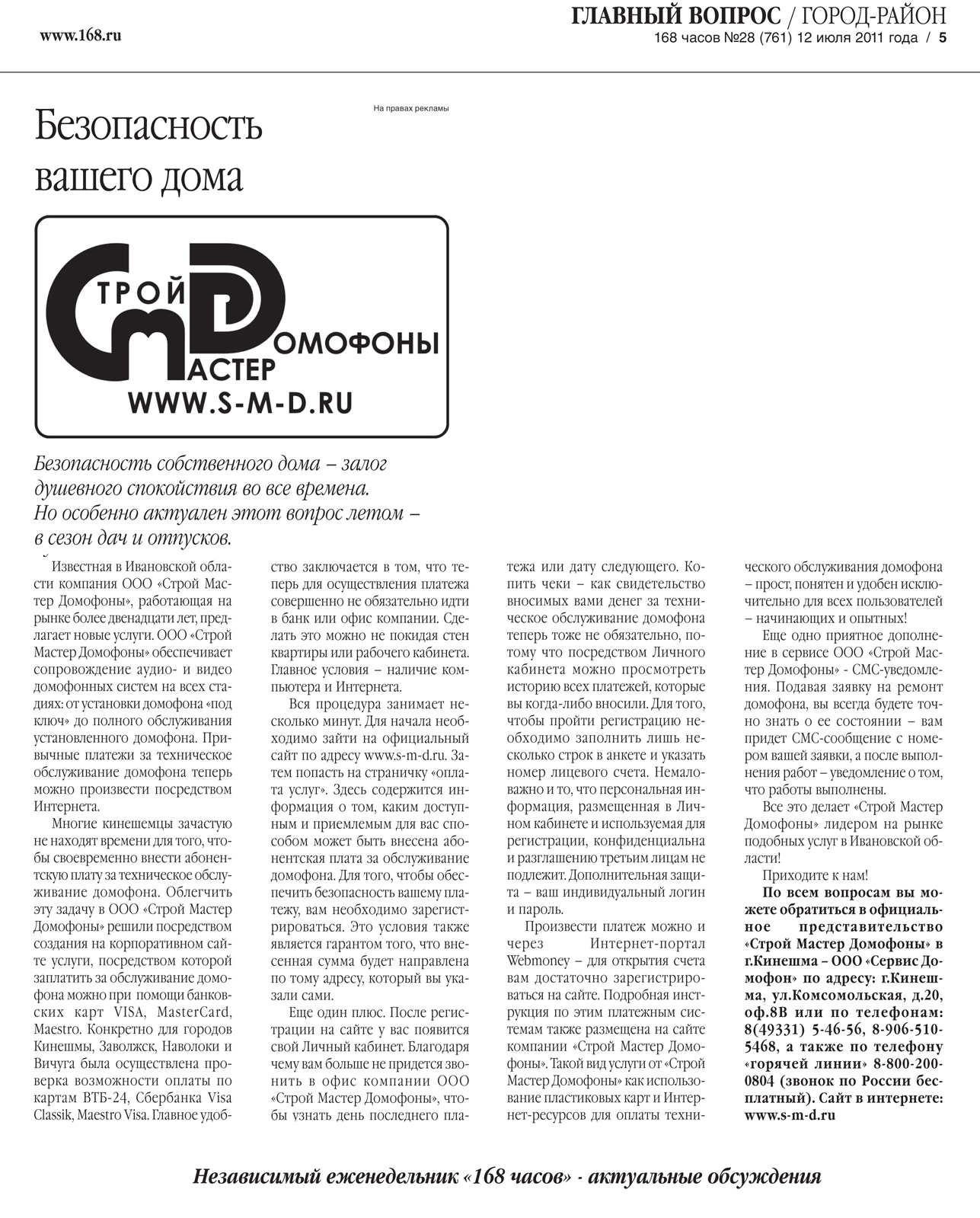 www.168.ru

ГЛАВНЫЙ ВОПРОС / ГОРОД-РАЙОН
168 часов №28 (761) 12 июля 2011 года / 5

Безопасность вашего дома

На правах рекламы

СТРОЙ МАСТЕР ДОМОФОНЫ
WWW.S-M-D.RU

Безопасность собственного дома – залог душевного спокойствия во все времена. Но особенно актуален этот вопрос летом – в сезон дач и отпусков.

Известная в Ивановской области компания ООО «Строй Мастер Домофоны», работающая на рынке более двенадцати лет, предлагает новые услуги. ООО «Строй Мастер Домофоны» обеспечивает сопровождение аудио- и видео домофонных систем на всех стадиях: от установки домофона «под ключ» до полного обслуживания установленного домофона. Привычные платежи за техническое обслуживание домофона теперь можно произвести посредством Интернета.

Многие кинешемцы зачастую не находят времени для того, чтобы своевременно внести абонентскую плату за техническое обслуживание домофона. Облегчить эту задачу в ООО «Строй Мастер Домофоны» решили посредством создания на корпоративном сайте услуги, посредством которой заплатить за обслуживание домофона можно при помощи банковских карт VISA, MasterCard, Maestro. Конкретно для городов Кинешмы, Заволжск, Наволоки и Вичуга была осуществлена проверка возможности оплаты по картам ВТБ-24, Сбербанка Visa Classik, Maestro Visa. Главное удобство заключается в том, что теперь для осуществления платежа совершенно не обязательно идти в банк или офис компании. Сделать это можно не покидая стен квартиры или рабочего кабинета. Главное условия – наличие компьютера и Интернета.

Вся процедура занимает несколько минут. Для начала необходимо зайти на официальный сайт по адресу www.s-m-d.ru. Затем попасть на страничку «оплата услуг». Здесь содержится информация о том, каким доступным и приемлемым для вас способом может быть внесена абонентская плата за обслуживание домофона. Для того, чтобы обеспечить безопасность вашему платежу, вам необходимо зарегистрироваться. Это условия также является гарантом того, что внесенная сумма будет направлена по тому адресу, который вы указали сами.

Еще один плюс. После регистрации на сайте у вас появится свой Личный кабинет. Благодаря чему вам больше не придется звонить в офис компании ООО «Строй Мастер Домофоны», чтобы узнать день последнего платежа или дату следующего. Копить чеки – как свидетельство вносимых вами денег за техническое обслуживание домофона теперь тоже не обязательно, потому что посредством Личного кабинета можно просмотреть историю всех платежей, которые вы когда-либо вносили. Для того, чтобы пройти регистрацию необходимо заполнить лишь несколько строк в анкете и указать номер лицевого счета. Немаловажно и то, что персональная информация, размещенная в Личном кабинете и используемая для регистрации, конфиденциальна и разглашению третьим лицам не подлежит. Дополнительная защита – ваш индивидуальный логин и пароль.

Произвести платеж можно и через Интернет-портал Webmoney – для открытия счета вам достаточно зарегистрироваться на сайте. Подробная инструкция по этим платежным системам также размещена на сайте компании «Строй Мастер Домофоны». Такой вид услуги от «Строй Мастер Домофоны» как использование пластиковых карт и Интернет-ресурсов для оплаты технического обслуживания домофона – прост, понятен и удобен исключительно для всех пользователей – начинающих и опытных!

Еще одно приятное дополнение в сервисе ООО «Строй Мастер Домофоны» - СМС-уведомления. Подавая заявку на ремонт домофона, вы всегда будете точно знать о ее состоянии – вам придет СМС-сообщение с номером вашей заявки, а после выполнения работ – уведомление о том, что работы выполнены.

Все это делает «Строй Мастер Домофоны» лидером на рынке подобных услуг в Ивановской области!

Приходите к нам!

По всем вопросам вы можете обратиться в официальное представительство «Строй Мастер Домофоны» в г.Кинешма – ООО «Сервис Домофон» по адресу: г.Кинешма, ул.Комсомольская, д.20, оф.8В или по телефонам: 8(49331) 5-46-56, 8-906-510-5468, а также по телефону «горячей линии» 8-800-200-0804 (звонок по России бесплатный). Сайт в интернете: www.s-m-d.ru

Независимый еженедельник «168 часов» - актуальные обсуждения